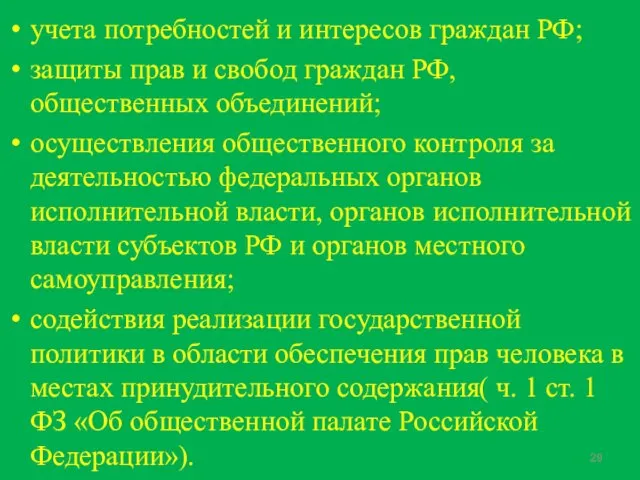 • учета потребностей и интересов граждан РФ;

• защиты прав и свобод граждан РФ, общественных объединений;

• осуществления общественного контроля за деятельностью федеральных органов исполнительной власти, органов исполнительной власти субъектов РФ и органов местного самоуправления;

• содействия реализации государственной политики в области обеспечения прав человека в местах принудительного содержания( ч. 1 ст. 1 ФЗ «Об общественной палате Российской Федерации»).

28